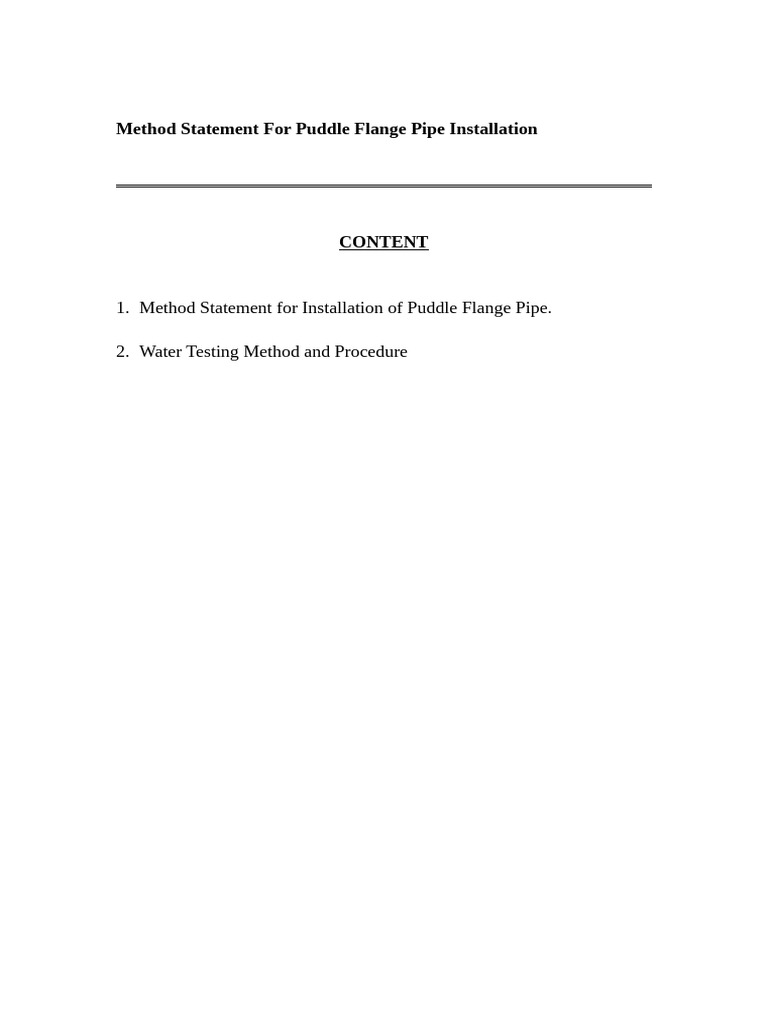 Method Statement For Puddle Flange Pipe Installation

CONTENT

1. Method Statement for Installation of Puddle Flange Pipe.

2. Water Testing Method and Procedure